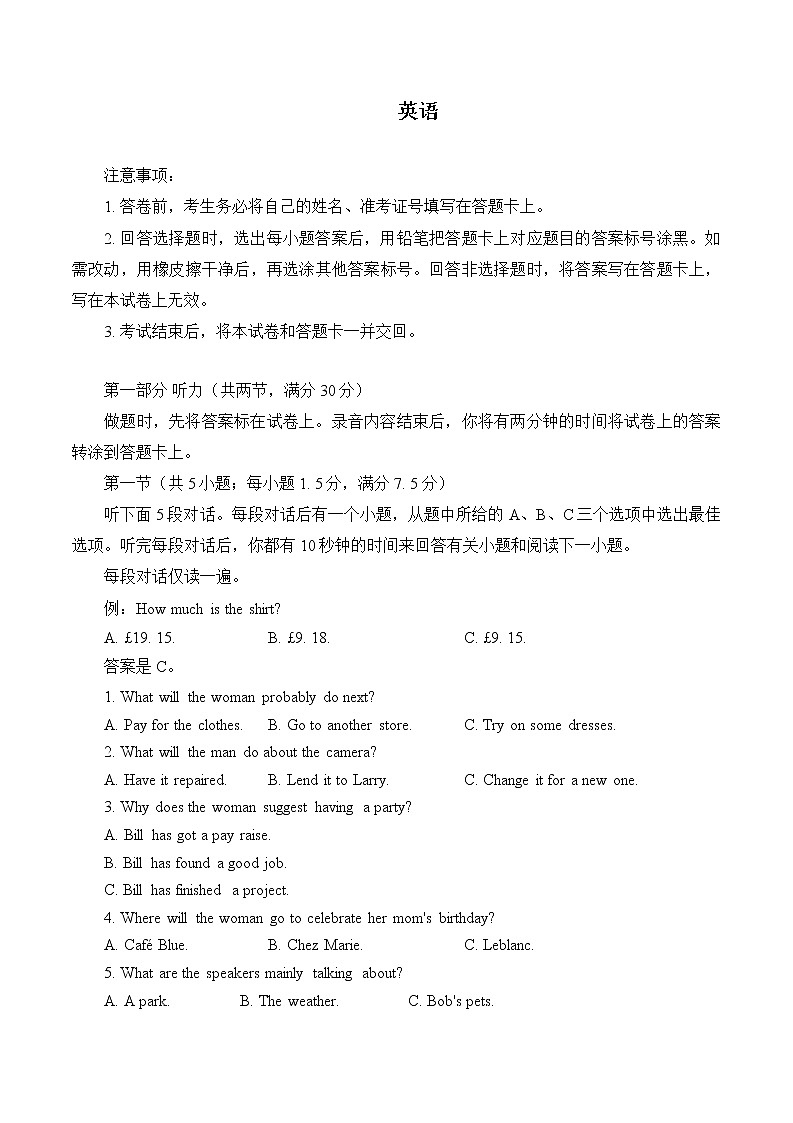 英语

注意事项：

1. 答卷前，考生务必将自己的姓名、准考证号填写在答题卡上。

2. 回答选择题时，选出每小题答案后，用铅笔把答题卡上对应题目的答案标号涂黑。如需改动，用橡皮擦干净后，再选涂其他答案标号。回答非选择题时，将答案写在答题卡上，写在本试卷上无效。

3. 考试结束后，将本试卷和答题卡一并交回。

第一部分 听力（共两节，满分 30分）

做题时，先将答案标在试卷上。录音内容结束后，你将有两分钟的时间将试卷上的答案转涂到答题卡上。

第一节（共 5小题；每小题 1. 5分，满分 7. 5分）

听下面 5段对话。每段对话后有一个小题，从题中所给的 A、B、C三个选项中选出最佳选项。听完每段对话后，你都有 10秒钟的时间来回答有关小题和阅读下一小题。

每段对话仅读一遍。

例：How much is the shirt?

A. £19. 15. B. £9. 18. C. £9. 15.

答案是 C。

1. What will the woman probably do next?

A. Pay for the clothes. B. Go to another store. C. Try on some dresses.

2. What will the man do about the camera?

A. Have it repaired. B. Lend it to Larry. C. Change it for a new one.

3. Why does the woman suggest having a party?

A. Bill has got a pay raise.

B. Bill has found a good job.

C. Bill has finished a project.

4. Where will the woman go to celebrate her mom's birthday?

A. Café Blue. B. Chez Marie. C. Leblanc.

5. What are the speakers mainly talking about?

A. A park. B. The weather. C. Bob's pets.